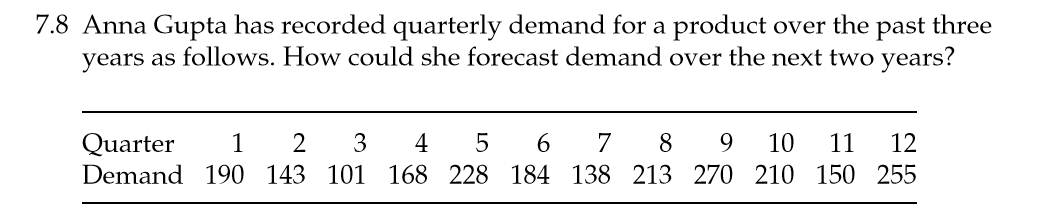 7.8 Anna Gupta has recorded quarterly demand for a product over the past three years as follows. How could she forecast demand over the next two years?

| Quarter | 1 | 2 | 3 | 4 | 5 | 6 | 7 | 8 | 9 | 10 | 11 | 12 |
|---|---|---|---|---|---|---|---|---|---|---|---|---|
| Demand | 190 | 143 | 101 | 168 | 228 | 184 | 138 | 213 | 270 | 210 | 150 | 255 |